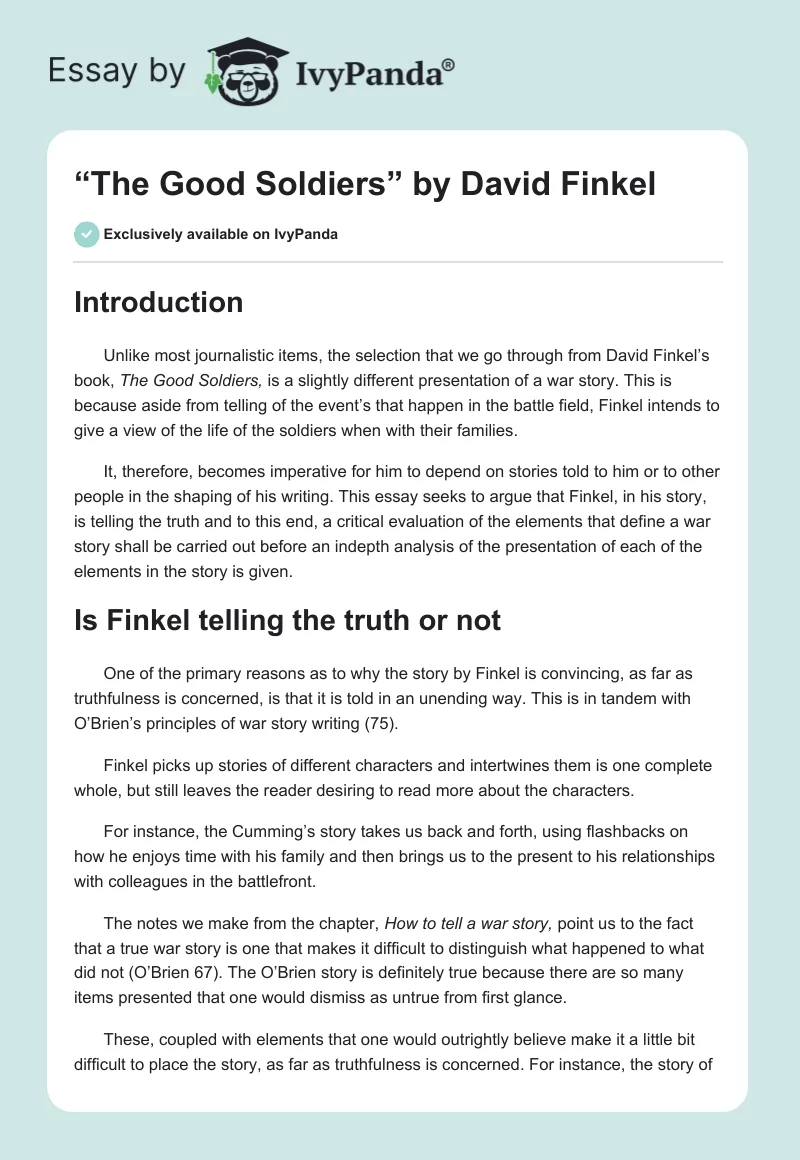 Essay by IvyPanda®

“The Good Soldiers” by David Finkel

Exclusively available on IvyPanda

Introduction

Unlike most journalistic items, the selection that we go through from David Finkel’s book, The Good Soldiers, is a slightly different presentation of a war story. This is because aside from telling of the event’s that happen in the battle field, Finkel intends to give a view of the life of the soldiers when with their families.

It, therefore, becomes imperative for him to depend on stories told to him or to other people in the shaping of his writing. This essay seeks to argue that Finkel, in his story, is telling the truth and to this end, a critical evaluation of the elements that define a war story shall be carried out before an indepth analysis of the presentation of each of the elements in the story is given.

Is Finkel telling the truth or not

One of the primary reasons as to why the story by Finkel is convincing, as far as truthfulness is concerned, is that it is told in an unending way. This is in tandem with O’Brien’s principles of war story writing (75).

Finkel picks up stories of different characters and intertwines them is one complete whole, but still leaves the reader desiring to read more about the characters.

For instance, the Cumming’s story takes us back and forth, using flashbacks on how he enjoys time with his family and then brings us to the present to his relationships with colleagues in the battlefront.

The notes we make from the chapter, How to tell a war story, point us to the fact that a true war story is one that makes it difficult to distinguish what happened to what did not (O’Brien 67). The O’Brien story is definitely true because there are so many items presented that one would dismiss as untrue from first glance.

These, coupled with elements that one would outrightly believe make it a little bit difficult to place the story, as far as truthfulness is concerned. For instance, the story of